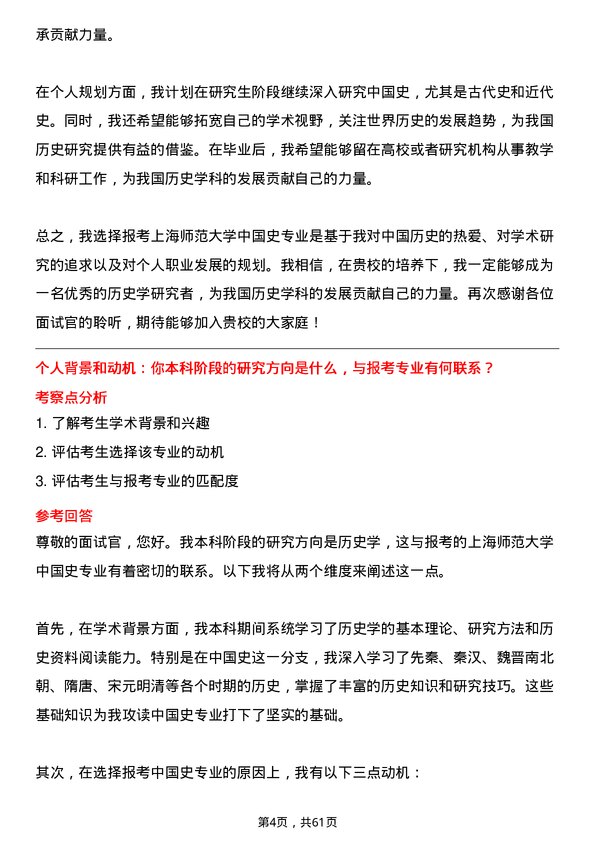 承贡献力量。

在个人规划方面，我计划在研究生阶段继续深入研究中国史，尤其是古代史和近代史。同时，我还希望能够拓宽自己的学术视野，关注世界历史的发展趋势，为我国历史研究提供有益的借鉴。在毕业后，我希望能够留在高校或者研究机构从事教学和科研工作，为我国历史学科的发展贡献自己的力量。

总之，我选择报考上海师范大学中国史专业是基于我对中国历史的热爱、对学术研究的追求以及对个人职业发展的规划。我相信，在贵校的培养下，我一定能够成为一名优秀的历史学研究者，为我国历史学科的发展贡献自己的力量。再次感谢各位面试官的聆听，期待能够加入贵校的大家庭！

个人背景和动机：你本科阶段的研究方向是什么，与报考专业有何联系？

考察点分析

1. 了解考生学术背景和兴趣

2. 评估考生选择该专业的动机

3. 评估考生与报考专业的匹配度

参考回答

尊敬的面试官，您好。我本科阶段的研究方向是历史学，这与报考的上海师范大学中国史专业有着密切的联系。以下我将从两个维度来阐述这一点。

首先，在学术背景方面，我本科期间系统学习了历史学的基本理论、研究方法和历史资料阅读能力。特别是在中国史这一分支，我深入学习了先秦、秦汉、魏晋南北朝、隋唐、宋元明清等各个时期的历史，掌握了丰富的历史知识和研究技巧。这些基础知识为我攻读中国史专业打下了坚实的基础。

其次，在选择报考中国史专业的原因上，我有以下三点动机：

第4页，共61页